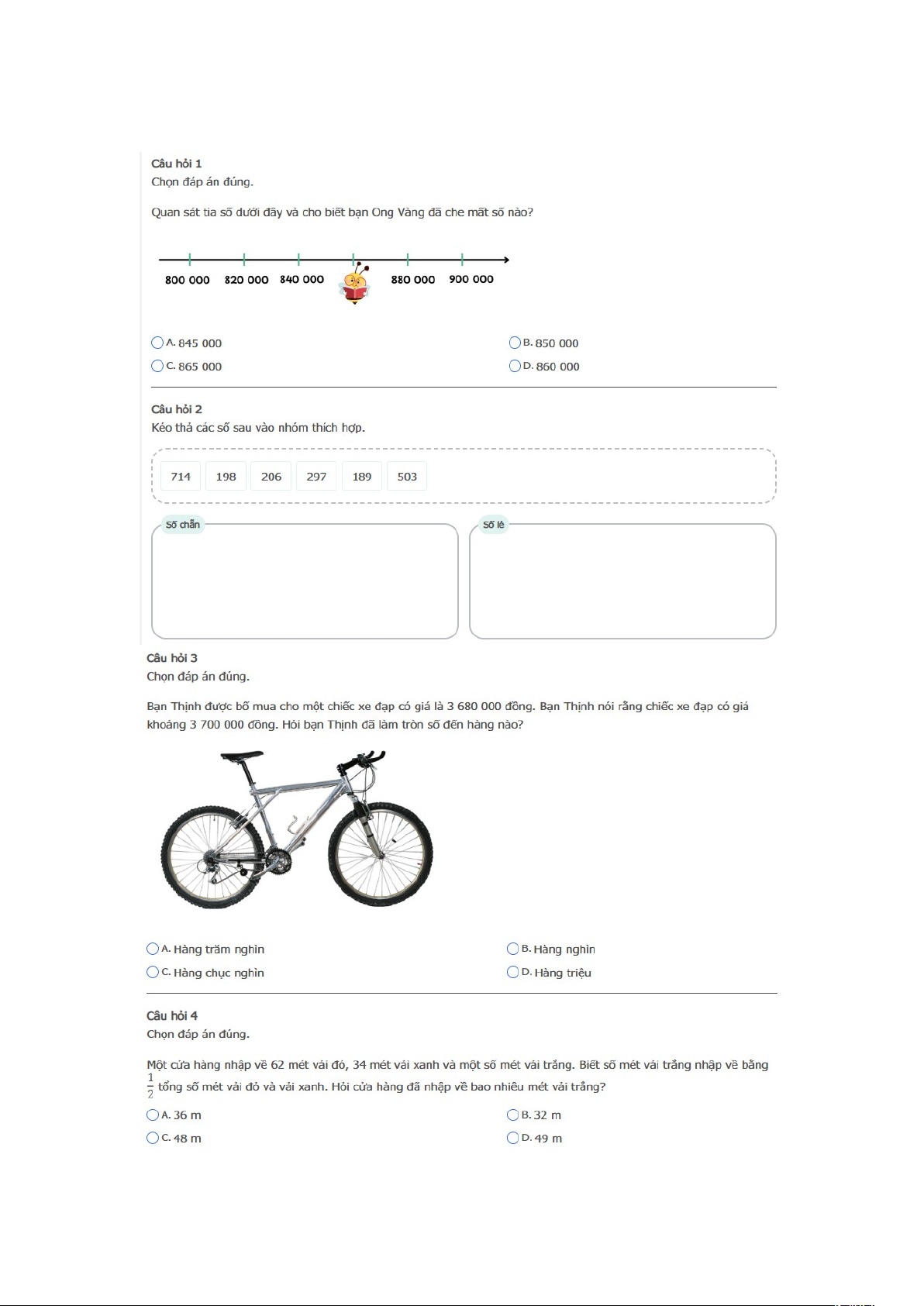 Câu hỏi 1
Chọn đáp án đúng.

Quan sát tia số dưới đây và cho biết bạn Ong Vàng đã che mất số nào?

800 000 820 000 840 000 880 000 900 000

A. 845 000
B. 850 000
C. 865 000
D. 860 000

Câu hỏi 2
Kéo thả các số sau vào nhóm thích hợp.

714 198 206 297 189 503

Số chẵn

Số lẻ

Câu hỏi 3
Chọn đáp án đúng.

Bạn Thịnh được bố mua cho một chiếc xe đạp có giá là 3 680 000 đồng. Bạn Thịnh nói rằng chiếc xe đạp có giá khoảng 3 700 000 đồng. Hỏi bạn Thịnh đã làm tròn số đến hàng nào?

A. Hàng trăm nghìn
B. Hàng nghìn
C. Hàng chục nghìn
D. Hàng triệu

Câu hỏi 4
Chọn đáp án đúng.

Một cửa hàng nhập về 62 mét vải đỏ, 34 mét vải xanh và một số mét vải trắng. Biết số mét vải trắng nhập về bằng $\frac{1}{2}$ tổng số mét vải đỏ và vải xanh. Hỏi cửa hàng đã nhập về bao nhiêu mét vải trắng?

A. 36 m
B. 32 m
C. 48 m
D. 49 m